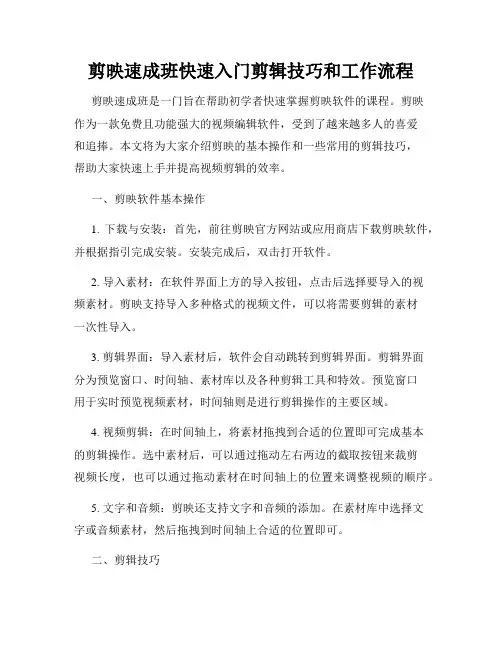 剪映速成班快速入门剪辑技巧和工作流程

剪映速成班是一门旨在帮助初学者快速掌握剪映软件的课程。剪映作为一款免费且功能强大的视频编辑软件，受到了越来越多人的喜爱和追捧。本文将为大家介绍剪映的基本操作和一些常用的剪辑技巧，帮助大家快速上手并提高视频剪辑的效率。

一、剪映软件基本操作

1. 下载与安装：首先，前往剪映官方网站或应用商店下载剪映软件，并根据指引完成安装。安装完成后，双击打开软件。

2. 导入素材：在软件界面上方的导入按钮，点击后选择要导入的视频素材。剪映支持导入多种格式的视频文件，可以将需要剪辑的素材一次性导入。

3. 剪辑界面：导入素材后，软件会自动跳转到剪辑界面。剪辑界面分为预览窗口、时间轴、素材库以及各种剪辑工具和特效。预览窗口用于实时预览视频素材，时间轴则是进行剪辑操作的主要区域。

4. 视频剪辑：在时间轴上，将素材拖拽到合适的位置即可完成基本的剪辑操作。选中素材后，可以通过拖动左右两边的截取按钮来裁剪视频长度，也可以通过拖动素材在时间轴上的位置来调整视频的顺序。

5. 文字和音频：剪映还支持文字和音频的添加。在素材库中选择文字或音频素材，然后拖拽到时间轴上合适的位置即可。

二、剪辑技巧